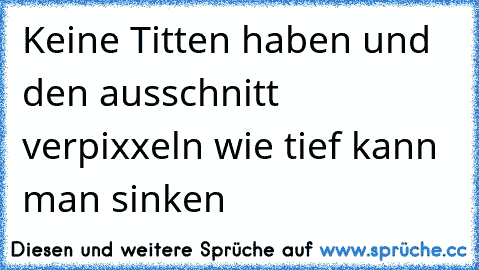 Keine Titten haben und den ausschnitt verpixxeln wie tief kann man sinken

Diesen und weitere Sprüche auf www.sprüche.cc